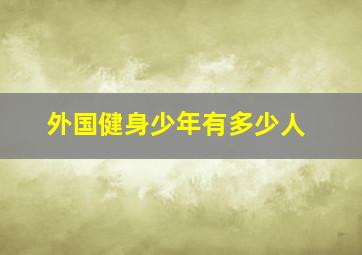 外国健身少年有多少人